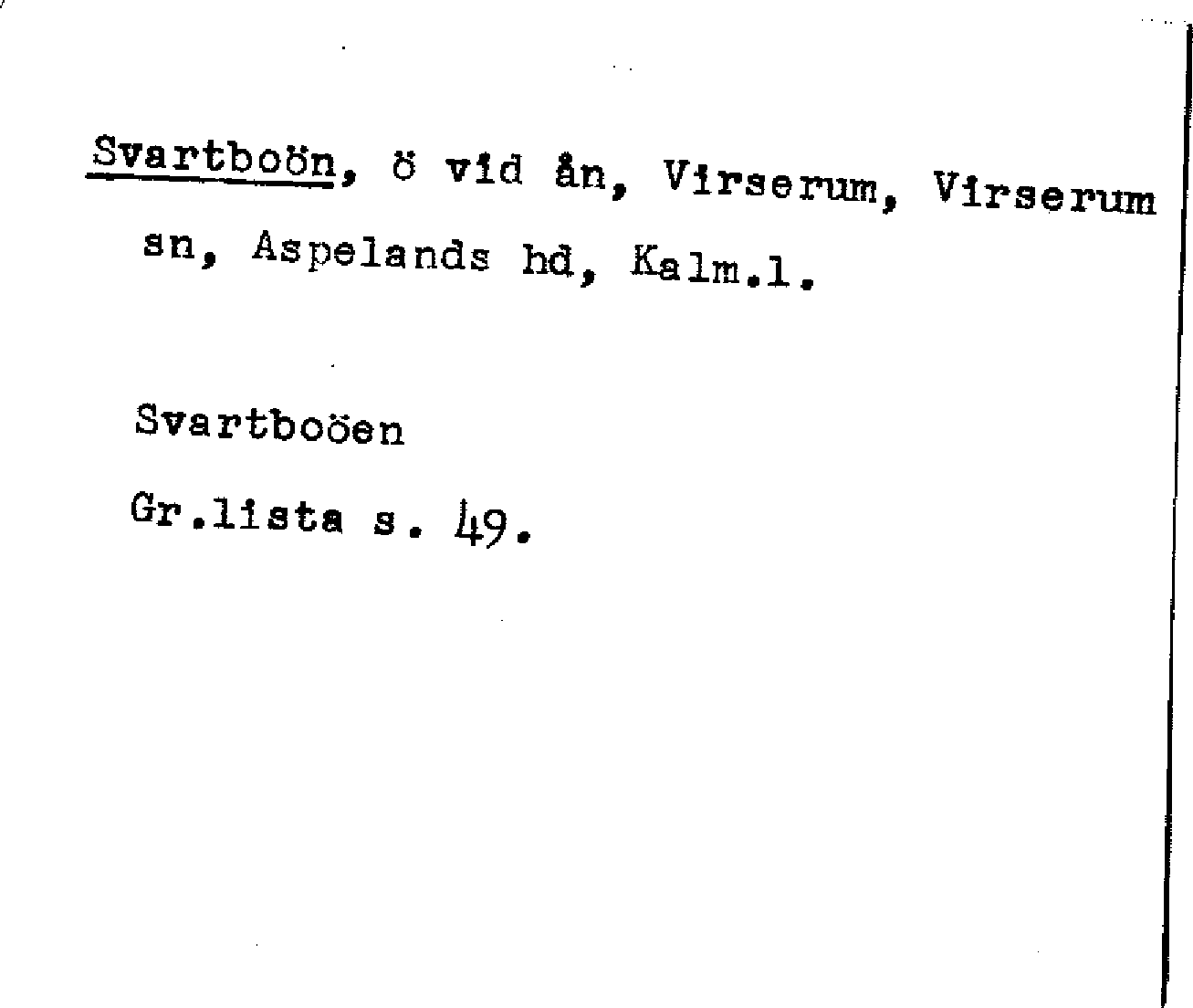 Svartboön, ö vid ån, Virserum, Virserum sn, Aspelands hd, Kalm.l.

Svartboöen

Gr.lista s. 49.